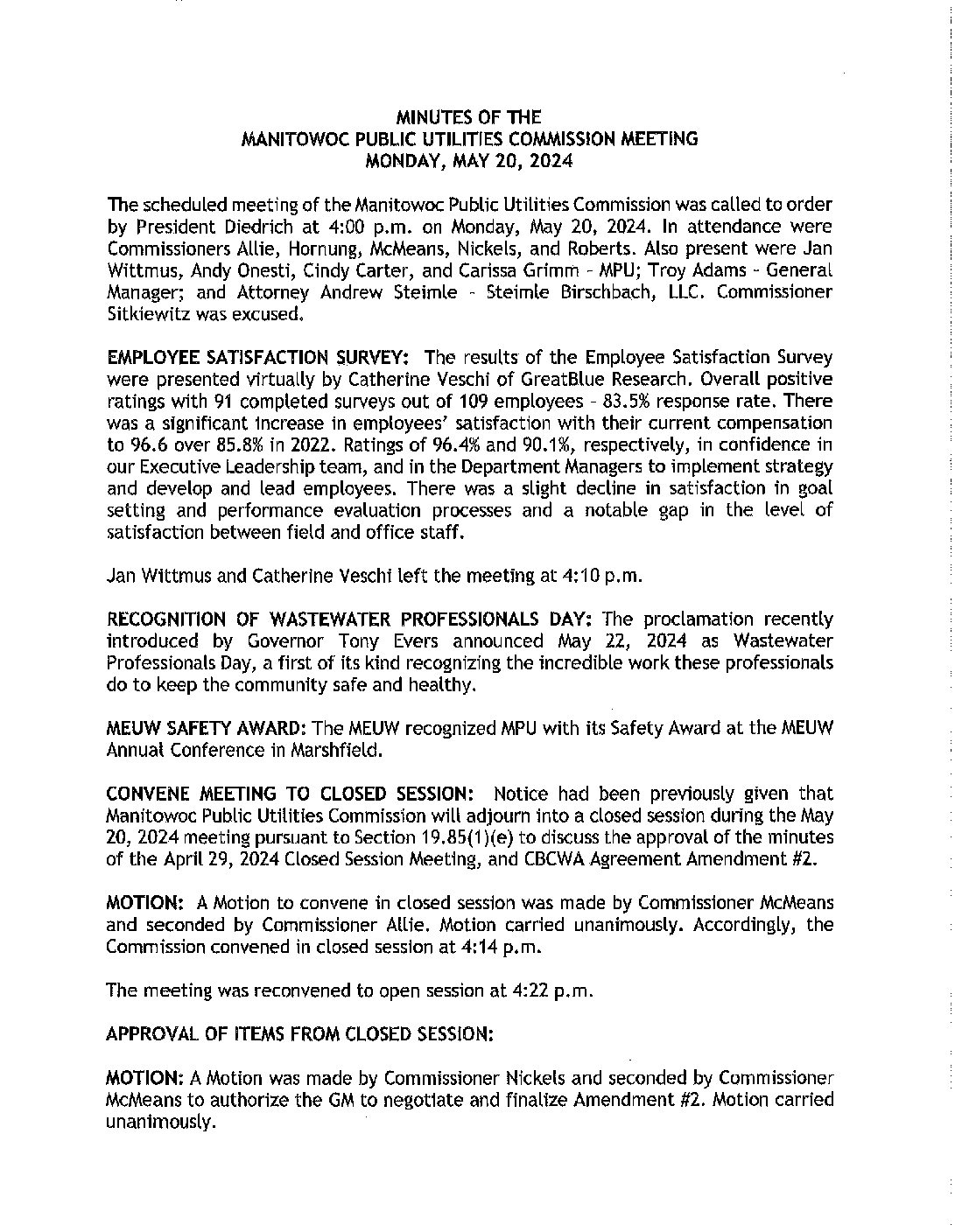 MINUTES OF THE
MANITOWOC PUBLIC UTILITIES COMMISSION MEETING
MONDAY, MAY 20, 2024

The scheduled meeting of the Manitowoc Public Utilities Commission was called to order by President Diedrich at 4:00 p.m. on Monday, May 20, 2024. In attendance were Commissioners Allie, Hornung, McMeans, Nickels, and Roberts. Also present were Jan Wittmus, Andy Onesti, Cindy Carter, and Carissa Grimm - MPU; Troy Adams - General Manager; and Attorney Andrew Steimle - Steimle Birschbach, LLC. Commissioner Sitkiewitz was excused.

EMPLOYEE SATISFACTION SURVEY: The results of the Employee Satisfaction Survey were presented virtually by Catherine Veschi of GreatBlue Research. Overall positive ratings with 91 completed surveys out of 109 employees - 83.5% response rate. There was a significant increase in employees' satisfaction with their current compensation to 96.6 over 85.8% in 2022. Ratings of 96.4% and 90.1%, respectively, in confidence in our Executive Leadership team, and in the Department Managers to implement strategy and develop and lead employees. There was a slight decline in satisfaction in goal setting and performance evaluation processes and a notable gap in the level of satisfaction between field and office staff.

Jan Wittmus and Catherine Veschi left the meeting at 4:10 p.m.

RECOGNITION OF WASTEWATER PROFESSIONALS DAY: The proclamation recently introduced by Governor Tony Evers announced May 22, 2024 as Wastewater Professionals Day, a first of its kind recognizing the incredible work these professionals do to keep the community safe and healthy.

MEUW SAFETY AWARD: The MEUW recognized MPU with its Safety Award at the MEUW Annual Conference in Marshfield.

CONVENE MEETING TO CLOSED SESSION: Notice had been previously given that Manitowoc Public Utilities Commission will adjourn into a closed session during the May 20, 2024 meeting pursuant to Section 19.85(1)(e) to discuss the approval of the minutes of the April 29, 2024 Closed Session Meeting, and CBCWA Agreement Amendment #2.

MOTION: A Motion to convene in closed session was made by Commissioner McMeans and seconded by Commissioner Allie. Motion carried unanimously. Accordingly, the Commission convened in closed session at 4:14 p.m.

The meeting was reconvened to open session at 4:22 p.m.

APPROVAL OF ITEMS FROM CLOSED SESSION:

MOTION: A Motion was made by Commissioner Nickels and seconded by Commissioner McMeans to authorize the GM to negotiate and finalize Amendment #2. Motion carried unanimously.